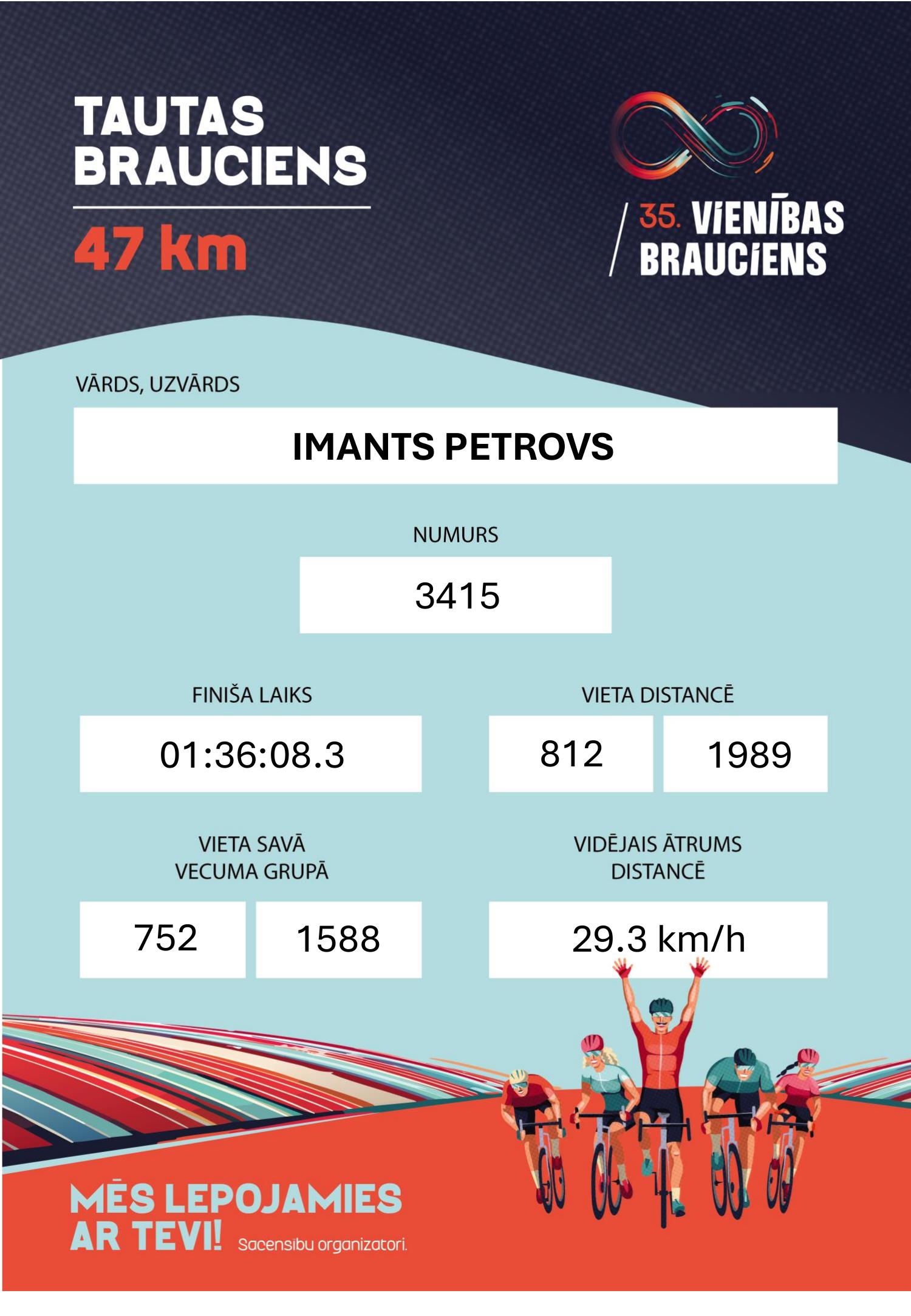 TAUTAS BRAUCIENS

47 km

35. VIENĪBAS BRAUCIENS

VĀRDS, UZVĀRDS

IMANTS PETROVS

NUMURS

3415

FINIŠA LAIKS

01:36:08.3

VIETA DISTANCĒ

812

1989

VIETA SAVĀ VECUMA GRUPĀ

752

1588

VIDĒJAIS ĀTRUMS DISTANCĒ

29.3 km/h

MĒS LEPOJAMIES AR TEVI! Sacensību organizatori.